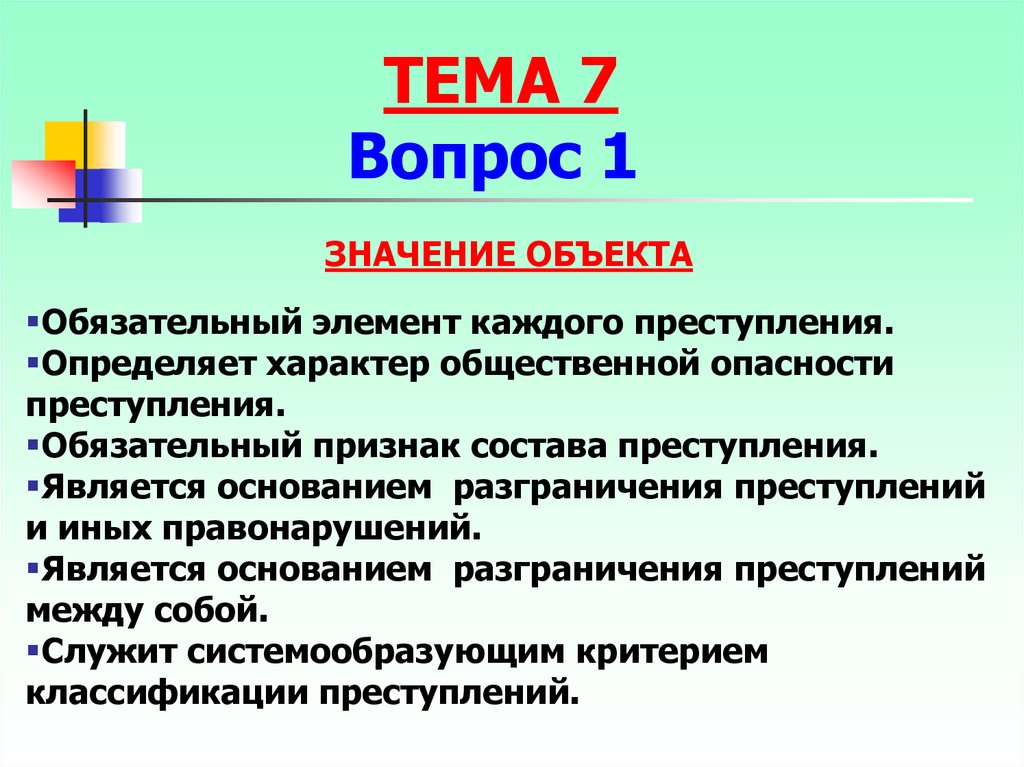 ТЕМА 7
Вопрос 1

ЗНАЧЕНИЕ ОБЪЕКТА

▪Обязательный элемент каждого преступления.
▪Определяет характер общественной опасности преступления.
▪Обязательный признак состава преступления.
▪Является основанием разграничения преступлений и иных правонарушений.
▪Является основанием разграничения преступлений между собой.
▪Служит системообразующим критерием классификации преступлений.